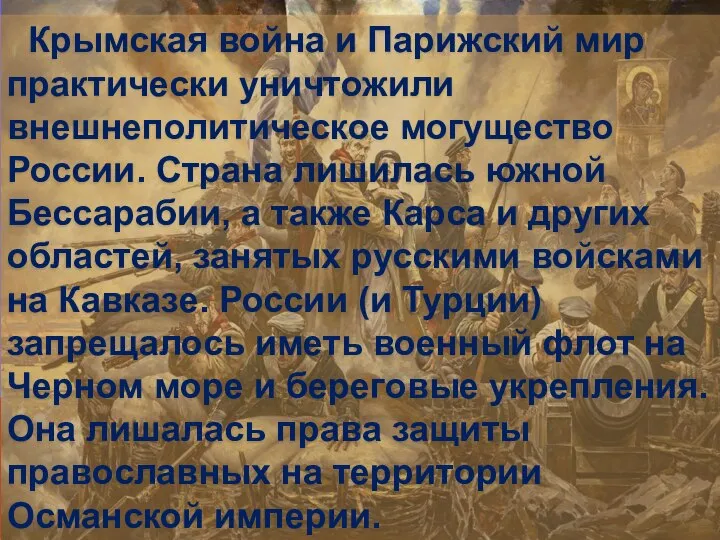 Крымская война и Парижский мир практически уничтожили внешнеполитическое могущество России. Страна лишилась южной Бессарабии, а также Карса и других областей, занятых русскими войсками на Кавказе. России (и Турции) запрещалось иметь военный флот на Черном море и береговые укрепления. Она лишалась права защиты православных на территории Османской империи.